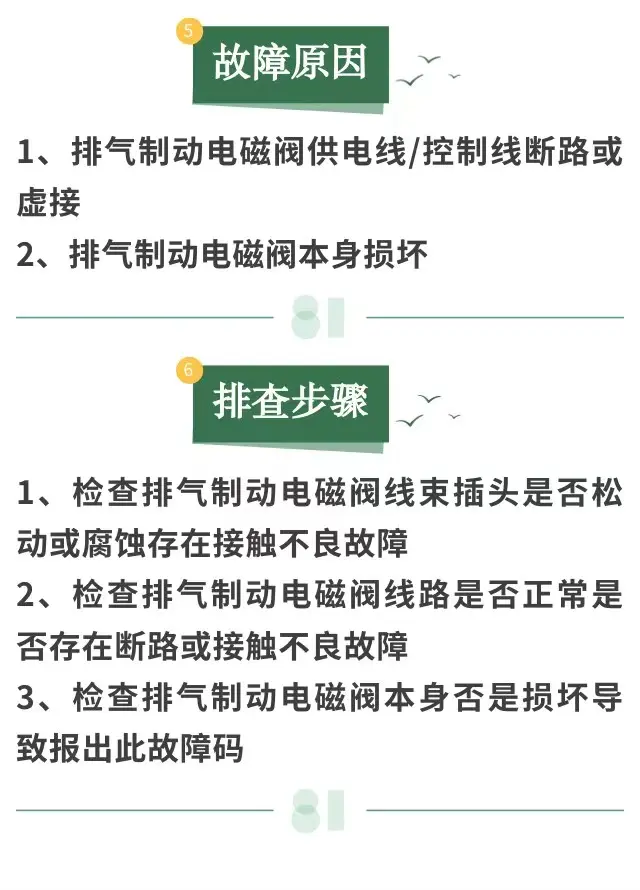 5

故障原因

1、排气制动电磁阀供电线/控制线断路或虚接

2、排气制动电磁阀本身损坏

6

排查步骤

1、检查排气制动电磁阀线束插头是否松动或腐蚀存在接触不良故障

2、检查排气制动电磁阀线路是否正常是否存在断路或接触不良故障

3、检查排气制动电磁阀本身否是损坏导致报出此故障码